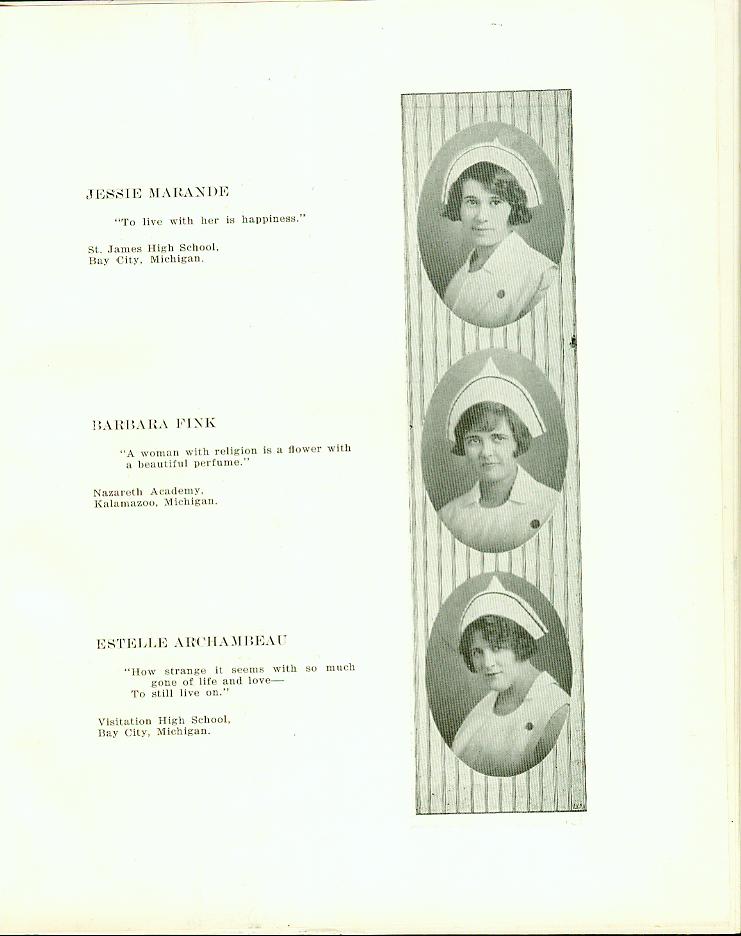 JESSIE MARANDE

"To live with her is happiness."

St. James High School, Bay City, Michigan.

BARBARA FINK

"A woman with religion is a flower with a beautiful perfume."

Nazareth Academy, Kalamazoo, Michigan.

ESTELLE ARCHAMBEAU

"How strange it seems with so much gone of life and love— To still live on."

Visitation High School, Bay City, Michigan.